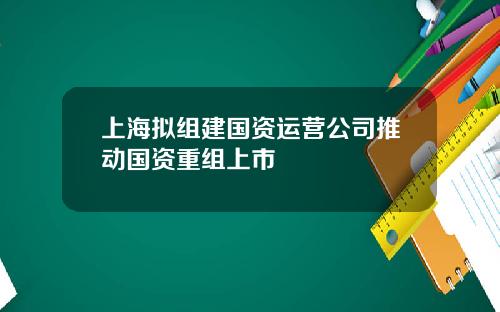 上海拟组建国资运营公司推动国资重组上市